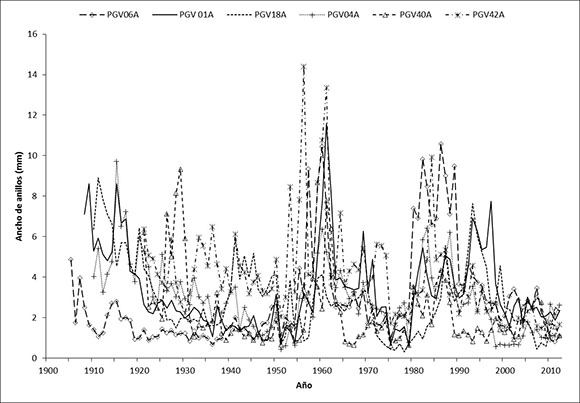 PGV06A PGV 01A PGV18A PGV04A PGV40A PGV42A

16
14
12
10
8
6
4
2
0

Ancho de anillos (mm)

1900 1910 1920 1930 1940 1950 1960 1970 1980 1990 2000 2010

Año